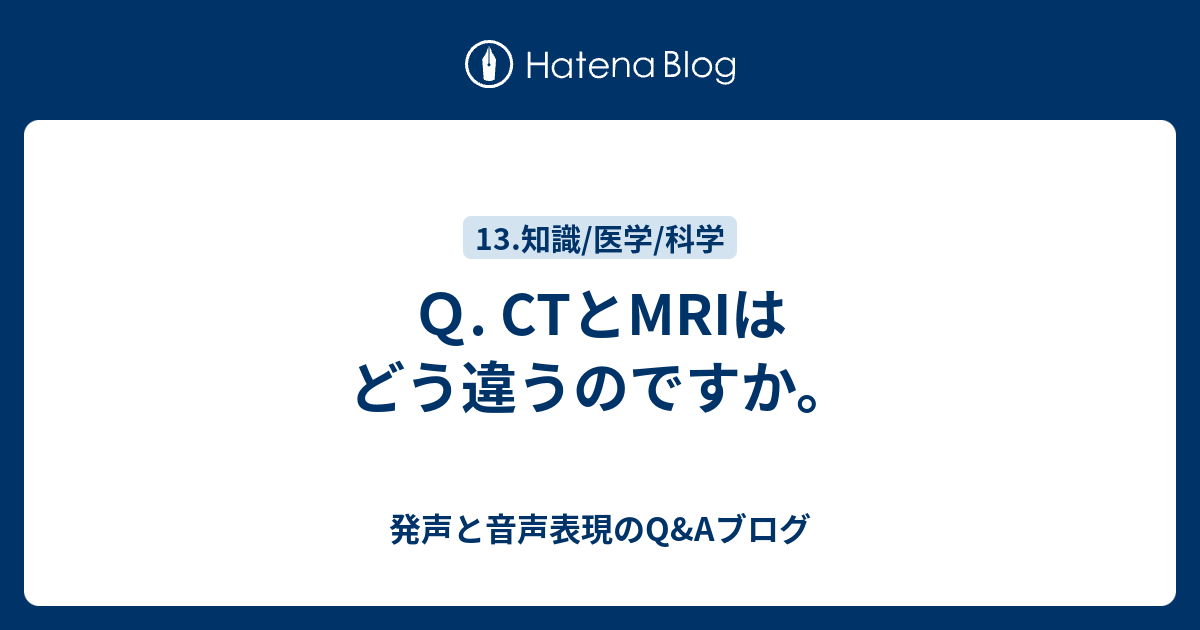 Hatena Blog

13.知識/医学/科学

Q. CTとMRIはどう違うのですか。

発声と音声表現のQ&Aブログ